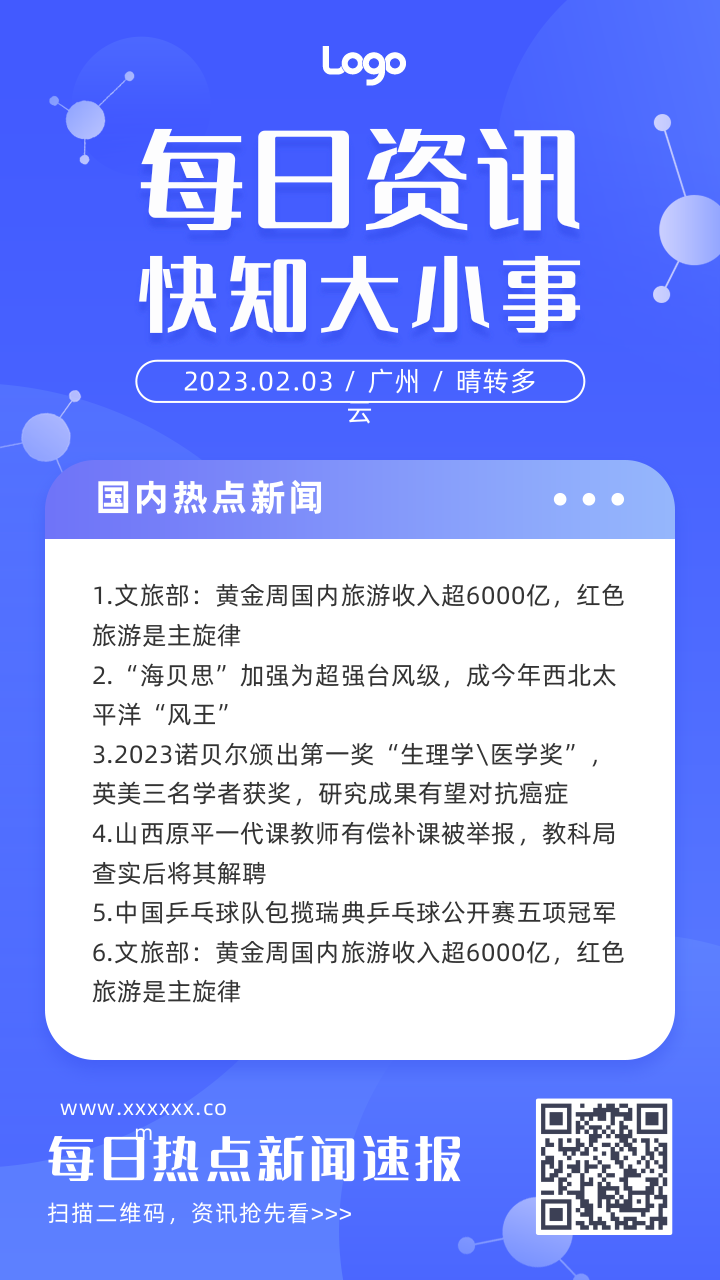 Logo

每日资讯
快知大小事

2023.02.03 / 广州 / 晴转多云

国内热点新闻

1.文旅部：黄金周国内旅游收入超6000亿，红色旅游是主旋律
2.“海贝思”加强为超强台风级，成今年西北太平洋“风王”
3.2023诺贝尔颁出第一奖“生理学\医学奖”，英美三名学者获奖，研究成果有望对抗癌症
4.山西原平一代课教师有偿补课被举报，教科局查实后将其解聘
5.中国乒乓球队包揽瑞典乒乓球公开赛五项冠军
6.文旅部：黄金周国内旅游收入超6000亿，红色旅游是主旋律

www.xxxxxx.com
每日热点新闻速报
扫描二维码，资讯抢先看>>>